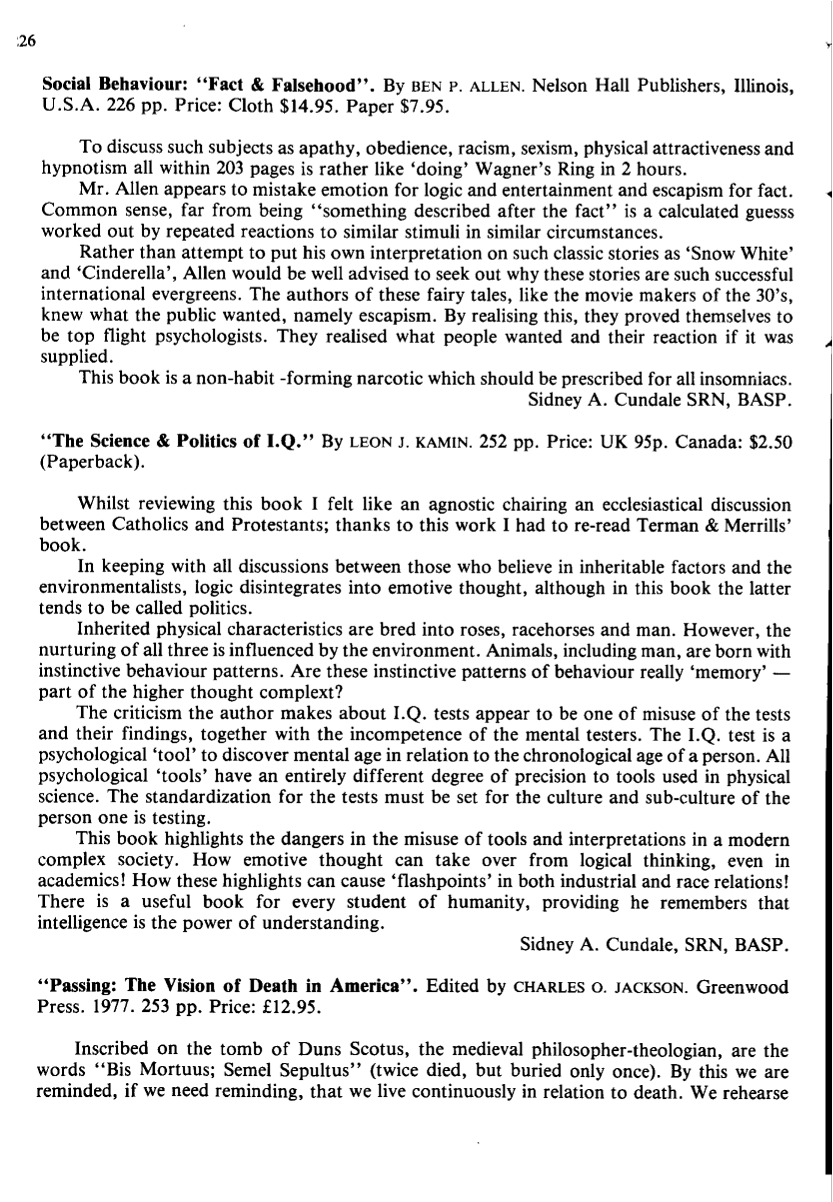 26

Social Behaviour: "Fact & Falsehood". By BEN P. ALLEN. Nelson Hall Publishers, Illinois, U.S.A. 226 pp. Price: Cloth $14.95. Paper $7.95.

To discuss such subjects as apathy, obedience, racism, sexism, physical attractiveness and hypnotism all within 203 pages is rather like 'doing' Wagner's Ring in 2 hours.

Mr. Allen appears to mistake emotion for logic and entertainment and escapism for fact. Common sense, far from being "something described after the fact" is a calculated guesss worked out by repeated reactions to similar stimuli in similar circumstances.

Rather than attempt to put his own interpretation on such classic stories as 'Snow White' and 'Cinderella', Allen would be well advised to seek out why these stories are such successful international evergreens. The authors of these fairy tales, like the movie makers of the 30's, knew what the public wanted, namely escapism. By realising this, they proved themselves to be top flight psychologists. They realised what people wanted and their reaction if it was supplied.

This book is a non-habit -forming narcotic which should be prescribed for all insomniacs.

Sidney A. Cundale SRN, BASP.

"The Science & Politics of I.Q." By LEON J. KAMIN. 252 pp. Price: UK 95p. Canada: $2.50 (Paperback).

Whilst reviewing this book I felt like an agnostic chairing an ecclesiastical discussion between Catholics and Protestants; thanks to this work I had to re-read Terman & Merrills' book.

In keeping with all discussions between those who believe in inheritable factors and the environmentalists, logic disintegrates into emotive thought, although in this book the latter tends to be called politics.

Inherited physical characteristics are bred into roses, racehorses and man. However, the nurturing of all three is influenced by the environment. Animals, including man, are born with instinctive behaviour patterns. Are these instinctive patterns of behaviour really 'memory' — part of the higher thought complext?

The criticism the author makes about I.Q. tests appear to be one of misuse of the tests and their findings, together with the incompetence of the mental testers. The I.Q. test is a psychological 'tool' to discover mental age in relation to the chronological age of a person. All psychological 'tools' have an entirely different degree of precision to tools used in physical science. The standardization for the tests must be set for the culture and sub-culture of the person one is testing.

This book highlights the dangers in the misuse of tools and interpretations in a modern complex society. How emotive thought can take over from logical thinking, even in academics! How these highlights can cause 'flashpoints' in both industrial and race relations! There is a useful book for every student of humanity, providing he remembers that intelligence is the power of understanding.

Sidney A. Cundale, SRN, BASP.

"Passing: The Vision of Death in America". Edited by CHARLES O. JACKSON. Greenwood Press. 1977. 253 pp. Price: £12.95.

Inscribed on the tomb of Duns Scotus, the medieval philosopher-theologian, are the words "Bis Mortuus; Semel Sepultus" (twice died, but buried only once). By this we are reminded, if we need reminding, that we live continuously in relation to death. We rehearse